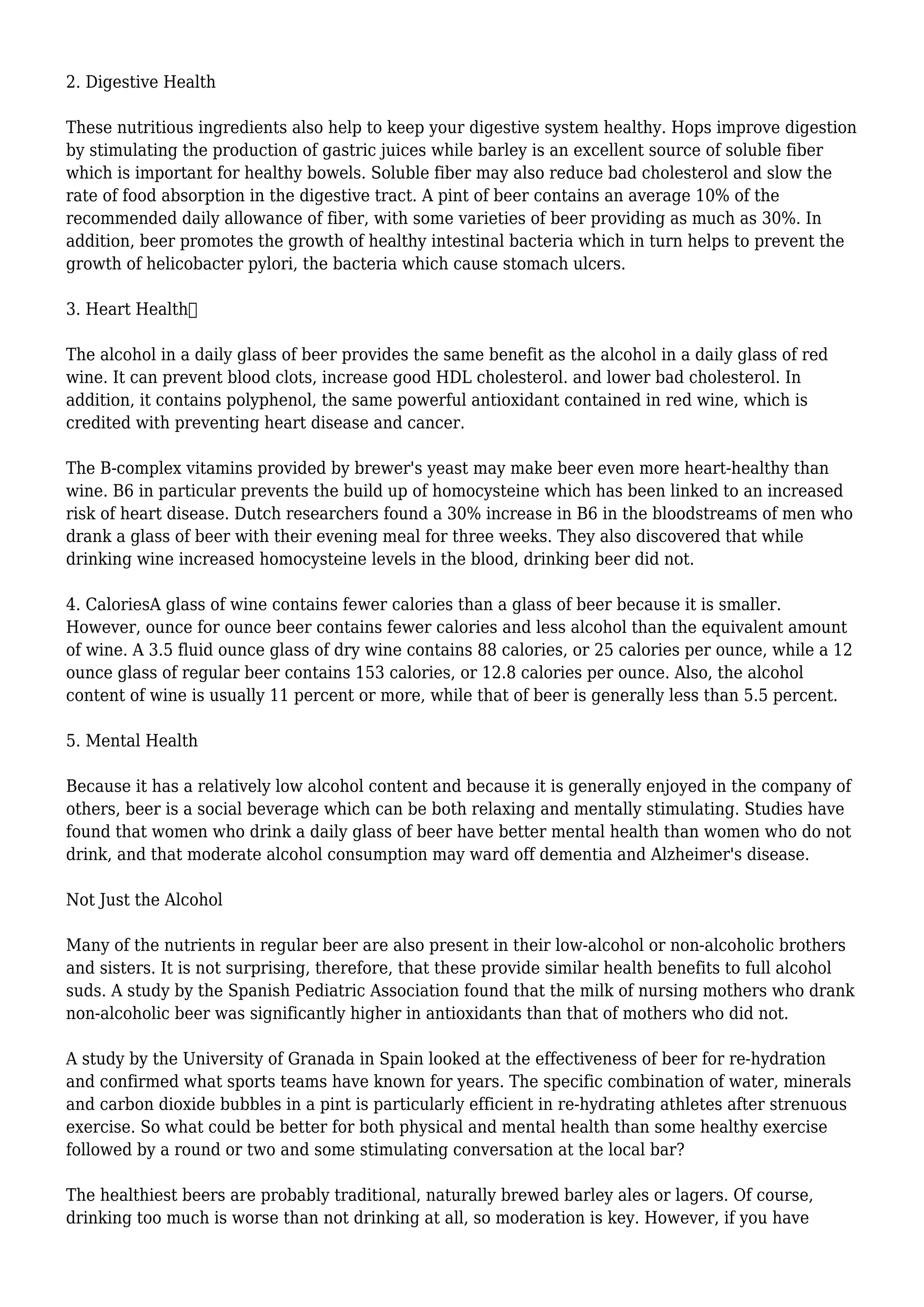 2. Digestive Health

These nutritious ingredients also help to keep your digestive system healthy. Hops improve digestion by stimulating the production of gastric juices while barley is an excellent source of soluble fiber which is important for healthy bowels. Soluble fiber may also reduce bad cholesterol and slow the rate of food absorption in the digestive tract. A pint of beer contains an average 10% of the recommended daily allowance of fiber, with some varieties of beer providing as much as 30%. In addition, beer promotes the growth of healthy intestinal bacteria which in turn helps to prevent the growth of helicobacter pylori, the bacteria which cause stomach ulcers.

3. Heart Health

The alcohol in a daily glass of beer provides the same benefit as the alcohol in a daily glass of red wine. It can prevent blood clots, increase good HDL cholesterol. and lower bad cholesterol. In addition, it contains polyphenol, the same powerful antioxidant contained in red wine, which is credited with preventing heart disease and cancer.

The B-complex vitamins provided by brewer's yeast may make beer even more heart-healthy than wine. B6 in particular prevents the build up of homocysteine which has been linked to an increased risk of heart disease. Dutch researchers found a 30% increase in B6 in the bloodstreams of men who drank a glass of beer with their evening meal for three weeks. They also discovered that while drinking wine increased homocysteine levels in the blood, drinking beer did not.

4. CaloriesA glass of wine contains fewer calories than a glass of beer because it is smaller. However, ounce for ounce beer contains fewer calories and less alcohol than the equivalent amount of wine. A 3.5 fluid ounce glass of dry wine contains 88 calories, or 25 calories per ounce, while a 12 ounce glass of regular beer contains 153 calories, or 12.8 calories per ounce. Also, the alcohol content of wine is usually 11 percent or more, while that of beer is generally less than 5.5 percent.

5. Mental Health

Because it has a relatively low alcohol content and because it is generally enjoyed in the company of others, beer is a social beverage which can be both relaxing and mentally stimulating. Studies have found that women who drink a daily glass of beer have better mental health than women who do not drink, and that moderate alcohol consumption may ward off dementia and Alzheimer's disease.

Not Just the Alcohol

Many of the nutrients in regular beer are also present in their low-alcohol or non-alcoholic brothers and sisters. It is not surprising, therefore, that these provide similar health benefits to full alcohol suds. A study by the Spanish Pediatric Association found that the milk of nursing mothers who drank non-alcoholic beer was significantly higher in antioxidants than that of mothers who did not.

A study by the University of Granada in Spain looked at the effectiveness of beer for re-hydration and confirmed what sports teams have known for years. The specific combination of water, minerals and carbon dioxide bubbles in a pint is particularly efficient in re-hydrating athletes after strenuous exercise. So what could be better for both physical and mental health than some healthy exercise followed by a round or two and some stimulating conversation at the local bar?

The healthiest beers are probably traditional, naturally brewed barley ales or lagers. Of course, drinking too much is worse than not drinking at all, so moderation is key. However, if you have